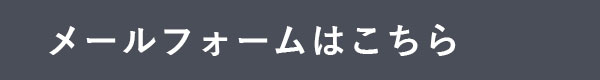 メールフォームはこちら